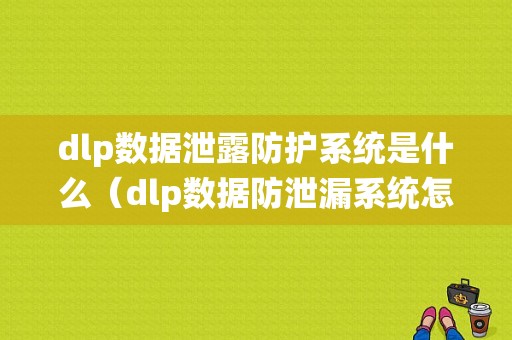 dlp数据泄露防护系统是什么（dlp数据防泄漏系统怎